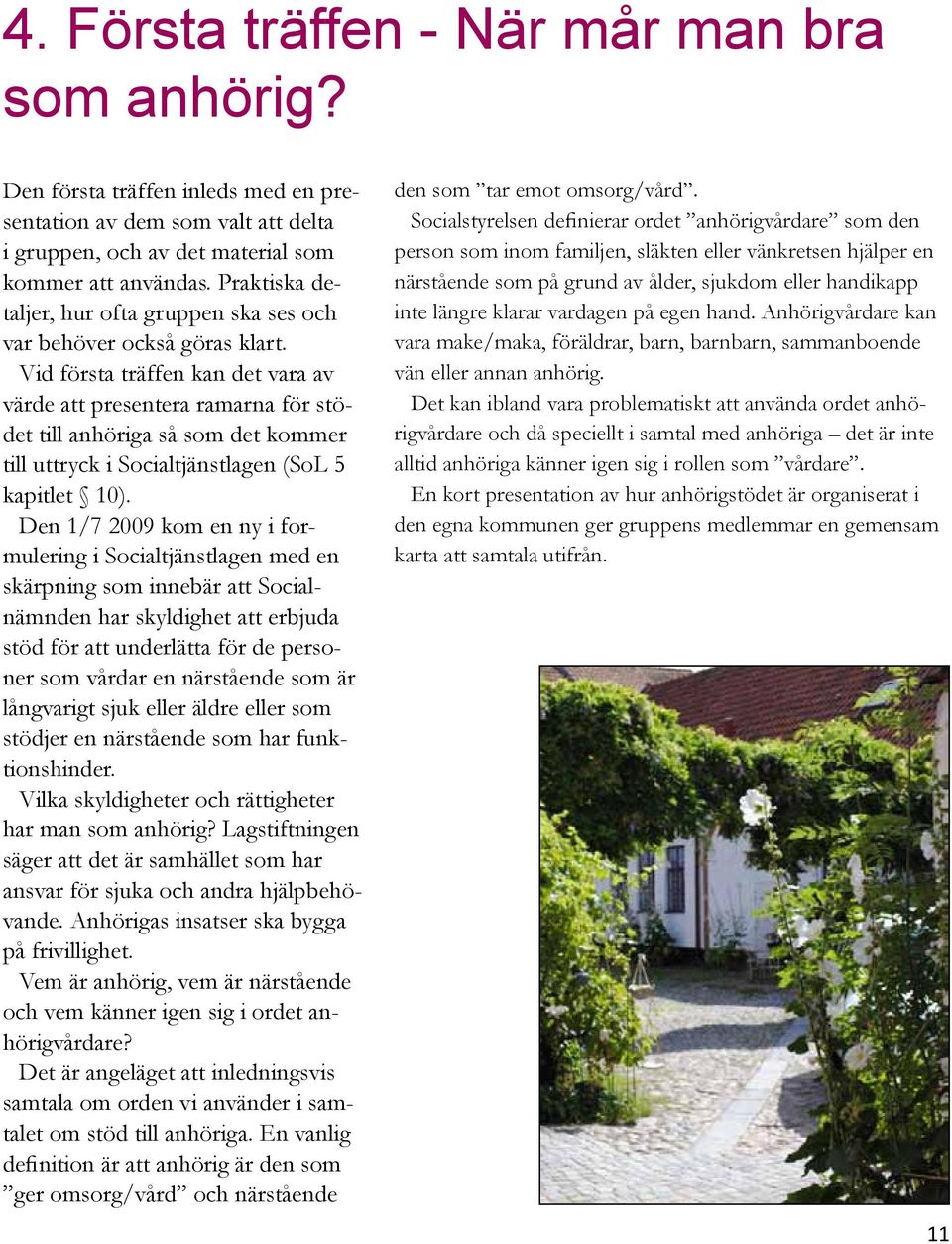 4. Första träffen - När mår man bra som anhörig?

Den första träffen inleds med en presentation av dem som valt att delta i gruppen, och av det material som kommer att användas. Praktiska detaljer, hur ofta gruppen ska ses och var behöver också göras klart.

Vid första träffen kan det vara av värde att presentera ramarna för stödet till anhöriga så som det kommer till uttryck i Socialtjänstlagen (SoL 5 kapitlet § 10).

Den 1/7 2009 kom en ny i formulering i Socialtjänstlagen med en skärpning som innebär att Socialnämnden har skyldighet att erbjuda stöd för att underlätta för de personer som vårdar en närstående som är långvarigt sjuk eller äldre eller som stödjer en närstående som har funktionshinder.

Vilka skyldigheter och rättigheter har man som anhörig? Lagstiftningen säger att det är samhället som har ansvar för sjuka och andra hjälpbehövande. Anhörigas insatser ska bygga på frivillighet.

Vem är anhörig, vem är närstående och vem känner igen sig i ordet anhörigvårdare?

Det är angeläget att inledningsvis samtala om orden vi använder i samtalet om stöd till anhöriga. En vanlig definition är att anhörig är den som ”ger omsorg/vård” och närstående den som ”tar emot omsorg/vård”.

Socialstyrelsen definierar ordet ”anhörigvårdare” som den person som inom familjen, släkten eller vänkretsen hjälper en närstående som på grund av ålder, sjukdom eller handikapp inte längre klarar vardagen på egen hand. Anhörigvårdare kan vara make/maka, föräldrar, barn, barnbarn, sammanboende vän eller annan anhörig.

Det kan ibland vara problematiskt att använda ordet anhörigvårdare och då speciellt i samtal med anhöriga – det är inte alltid anhöriga känner igen sig i rollen som ”vårdare”.

En kort presentation av hur anhörigstödet är organiserat i den egna kommunen ger gruppens medlemmar en gemensam karta att samtala utifrån.

11